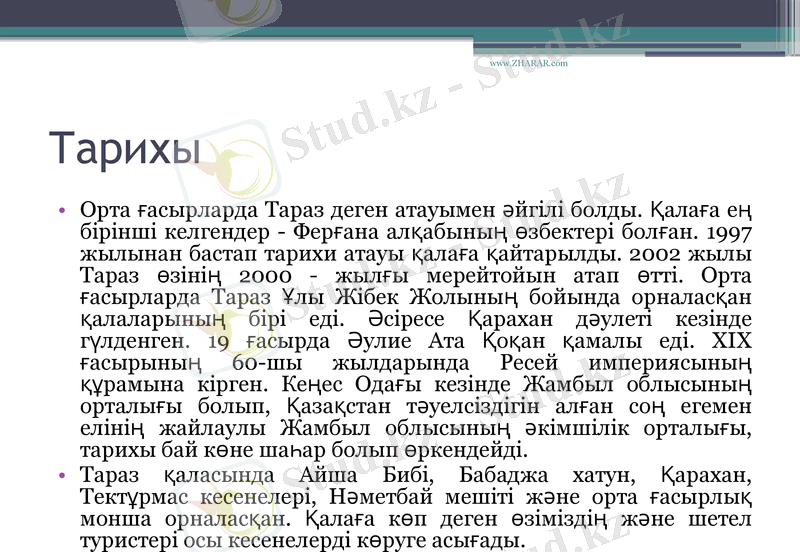 www.ZHARAR.com

Тарихы

• Орта ғасырларда Тараз деген атауымен әйгілі болды. Қалаға ең бірінші келгендер - Ферғана алқабының өзбектері болған. 1997 жылынан бастап тарихи атауы қалаға қайтарылды. 2002 жылы Тараз өзінің 2000 - жылғы мерейтойын атап өтті. Орта ғасырларда Тараз Ұлы Жібек Жолының бойында орналасқан қалаларының бірі еді. Әсіресе Қарахан дәулеті кезінде гүлденген. 19 ғасырда Әулие Ата Қоқан қамалы еді. XIX ғасырының 60-шы жылдарында Ресей империясының құрамына кірген. Кеңес Одағы кезінде Жамбыл облысының орталығы болып, Қазақстан тәуелсіздігін алған соң егемен елінің жайлаулы Жамбыл облысының әкімшілік орталығы, тарихы бай көне шаһар болып өркендейді.

• Тараз қаласында Айша Бибі, Бабаджа хатун, Қарахан, Тектұрмас кесенелері, Нәметбай мешіті және орта ғасырлық монша орналасқан. Қалаға көп деген өзіміздің және шетел туристері осы кесенелерді көруге асығады.

Stud.kz - Stud.kz